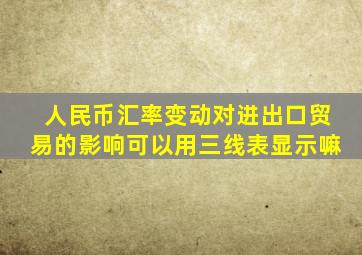 人民币汇率变动对进出口贸易的影响可以用三线表显示嘛